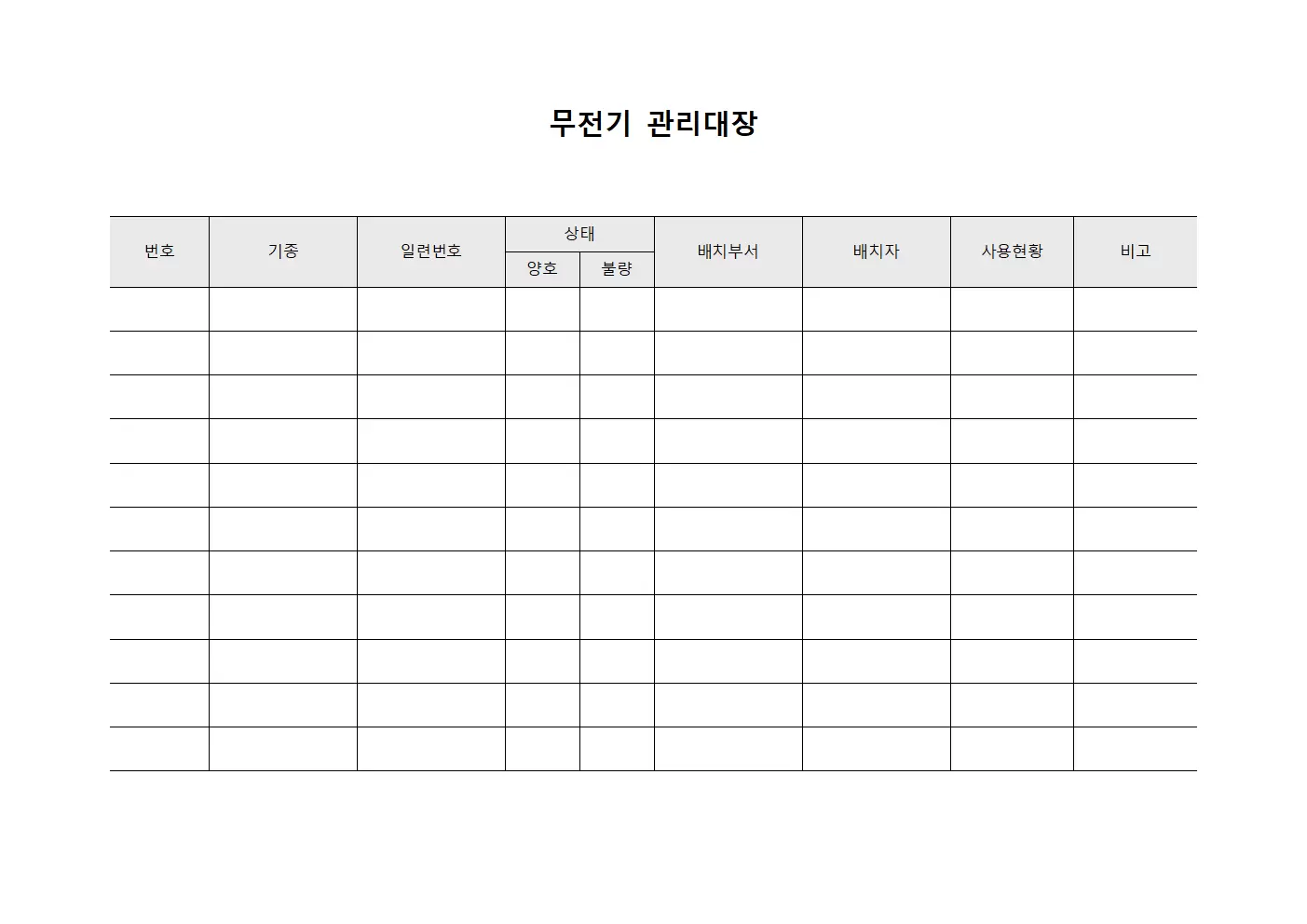 무전기 관리대장

| 번호 | 기종 | 일련번호 | 상태 양호 | 상태 불량 | 배치부서 | 배치자 | 사용현황 | 비고 |
|---|---|---|---|---|---|---|---|---|
| | | | | | | | | |
| | | | | | | | | |
| | | | | | | | | |
| | | | | | | | | |
| | | | | | | | | |
| | | | | | | | | |
| | | | | | | | | |
| | | | | | | | | |
| | | | | | | | | |
| | | | | | | | | |
| | | | | | | | | |